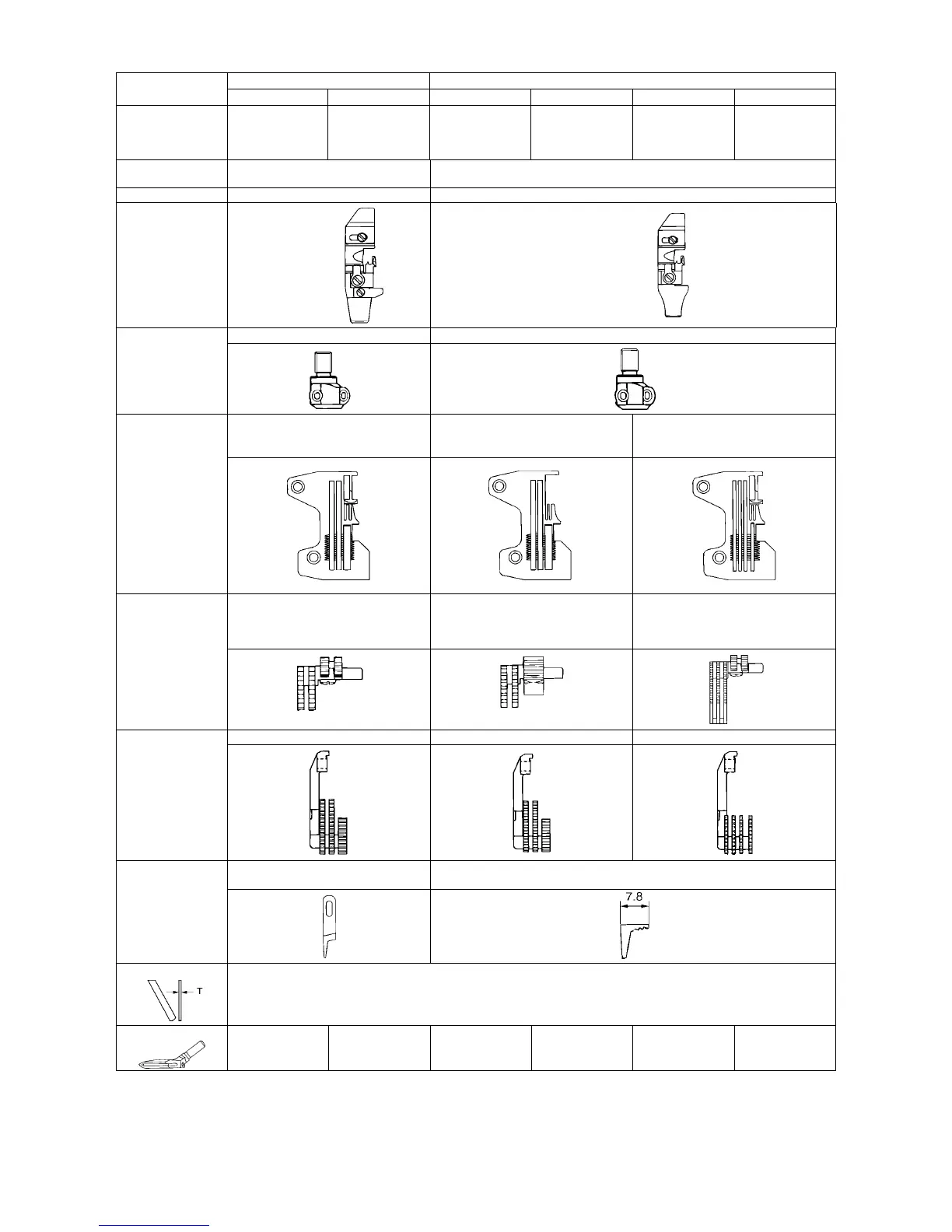 7.8

T